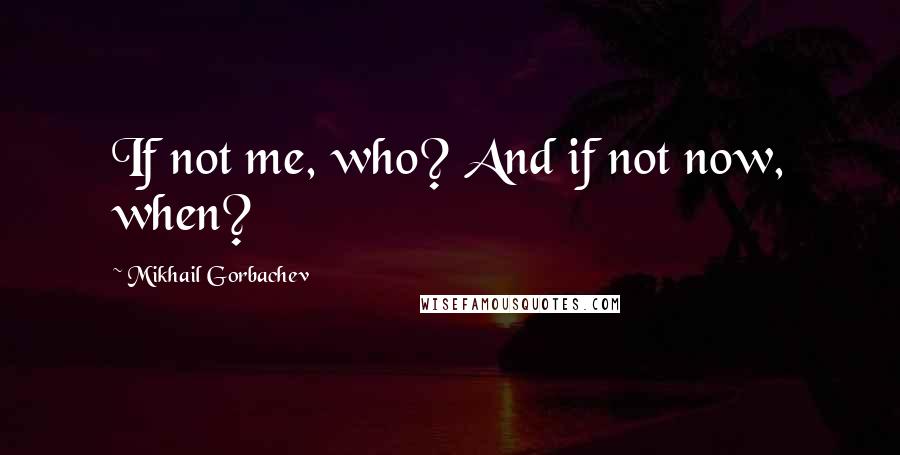 If not me, who? And if not now, when?

~ Mikhail Gorbachev

WISEFAMOUSQUOTES.COM